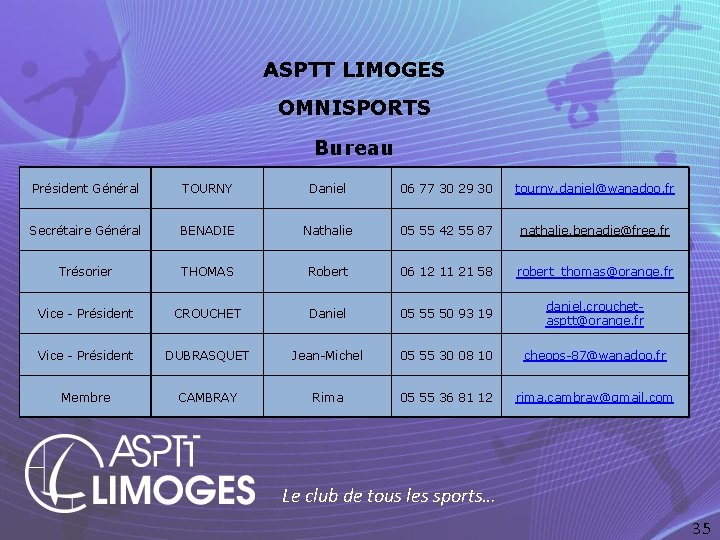 ASPTT LIMOGES

OMNISPORTS

Bureau

| Président Général | TOURNY | Daniel | 06 77 30 29 30 | tourny.daniel@wanadoo.fr |
|---|---|---|---|---|
| Secrétaire Général | BENADIE | Nathalie | 05 55 42 55 87 | nathalie.benadie@free.fr |
| Trésorier | THOMAS | Robert | 06 12 11 21 58 | robert_thomas@orange.fr |
| Vice - Président | CROUCHET | Daniel | 05 55 50 93 19 | daniel.crouchet-asptt@orange.fr |
| Vice - Président | DUBRASQUET | Jean-Michel | 05 55 30 08 10 | cheops-87@wanadoo.fr |
| Membre | CAMBRAY | Rima | 05 55 36 81 12 | rima.cambray@gmail.com |

ASPTT
LIMOGES

Le club de tous les sports...

35